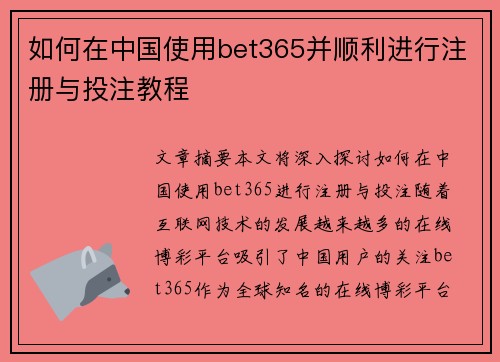 如何在中国使用bet365并顺利进行注册与投注教程

文章摘要本文将深入探讨如何在中国使用bet365进行注册与投注随着互联网技术的发展越来越多的在线博彩平台吸引了中国用户的关注bet365作为全球知名的在线博彩平台